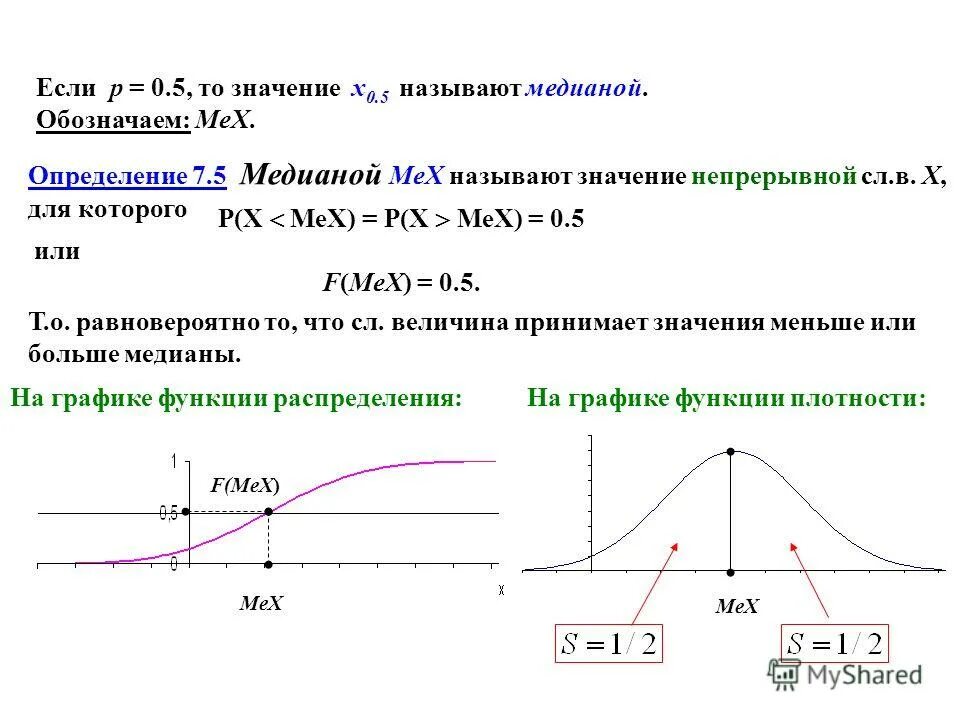 Если $p = 0.5$, то значение $x_{0.5}$ называют медианой.
Обозначаем: $MeX$.

Определение 7.5 Медианой $MeX$ называют значение непрерывной сл.в. $X$, для которого $P(X < MeX) = P(X > MeX) = 0.5$

или

$F(MeX) = 0.5$.

Т.о. равновероятно то, что сл. величина принимает значения меньше или больше медианы.

На графике функции распределения:

1

$F(MeX)$

0,5

0

$MeX$

x

На графике функции плотности:

$MeX$

$S = 1/2$

$S = 1/2$

MyShared